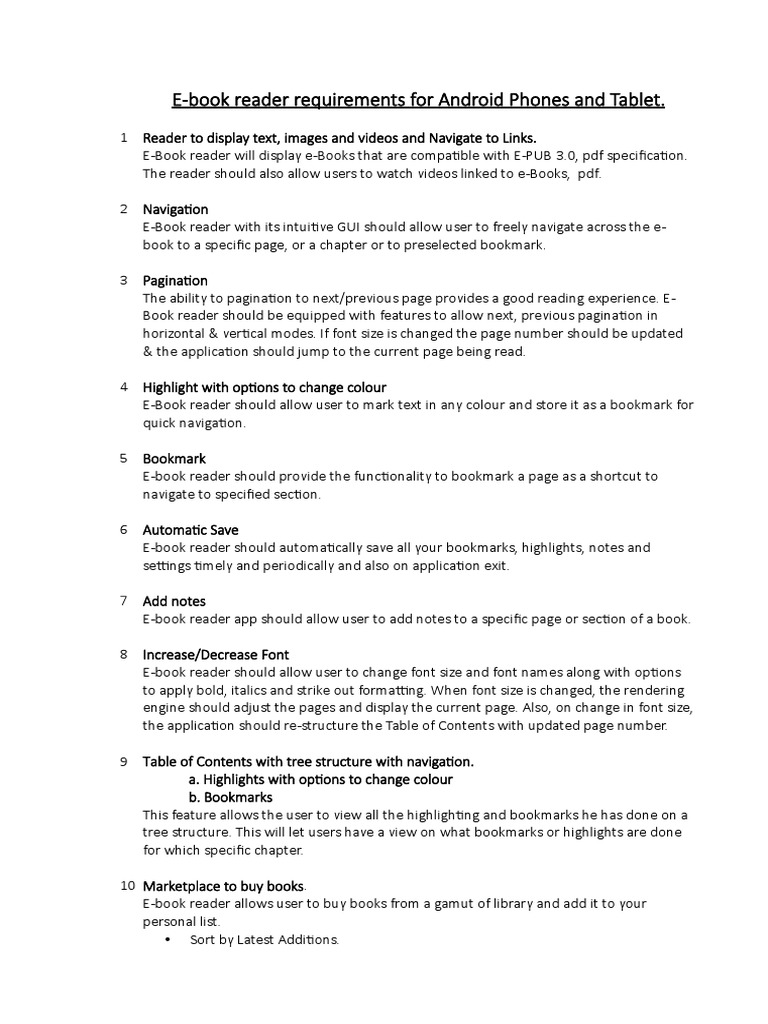 E-book reader requirements for Android Phones and Tablet.

1 Reader to display text, images and videos and Navigate to Links.
E-Book reader will display e-Books that are compatible with E-PUB 3.0, pdf specification. The reader should also allow users to watch videos linked to e-Books, pdf.

2 Navigation
E-Book reader with its intuitive GUI should allow user to freely navigate across the e-book to a specific page, or a chapter or to preselected bookmark.

3 Pagination
The ability to pagination to next/previous page provides a good reading experience. E-Book reader should be equipped with features to allow next, previous pagination in horizontal & vertical modes. If font size is changed the page number should be updated & the application should jump to the current page being read.

4 Highlight with options to change colour
E-Book reader should allow user to mark text in any colour and store it as a bookmark for quick navigation.

5 Bookmark
E-book reader should provide the functionality to bookmark a page as a shortcut to navigate to specified section.

6 Automatic Save
E-book reader should automatically save all your bookmarks, highlights, notes and settings timely and periodically and also on application exit.

7 Add notes
E-book reader app should allow user to add notes to a specific page or section of a book.

8 Increase/Decrease Font
E-book reader should allow user to change font size and font names along with options to apply bold, italics and strike out formatting. When font size is changed, the rendering engine should adjust the pages and display the current page. Also, on change in font size, the application should re-structure the Table of Contents with updated page number.

9 Table of Contents with tree structure with navigation.
a. Highlights with options to change colour
b. Bookmarks
This feature allows the user to view all the highlighting and bookmarks he has done on a tree structure. This will let users have a view on what bookmarks or highlights are done for which specific chapter.

10 Marketplace to buy books.
E-book reader allows user to buy books from a gamut of library and add it to your personal list.
• Sort by Latest Additions.